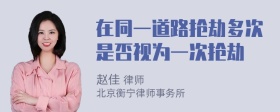 在同一道路抢劫多次是否视为一次抢劫

赵佳 律师
北京衡宁律师事务所